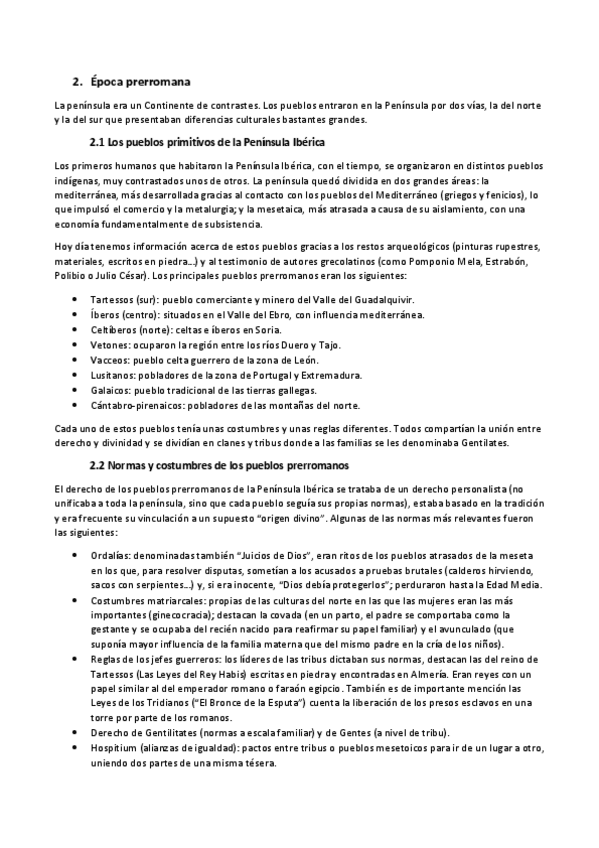 2. Época prerromana

La península era un Continente de contrastes. Los pueblos entraron en la Península por dos vías, la del norte y la del sur que presentaban diferencias culturales bastantes grandes.

2.1 Los pueblos primitivos de la Península Ibérica

Los primeros humanos que habitaron la Península Ibérica, con el tiempo, se organizaron en distintos pueblos indígenas, muy contrastados unos de otros. La península quedó dividida en dos grandes áreas: la mediterránea, más desarrollada gracias al contacto con los pueblos del Mediterráneo (griegos y fenicios), lo que impulsó el comercio y la metalurgia; y la mesetaica, más atrasada a causa de su aislamiento, con una economía fundamentalmente de subsistencia.

Hoy día tenemos información acerca de estos pueblos gracias a los restos arqueológicos (pinturas rupestres, materiales, escritos en piedra...) y al testimonio de autores grecolatinos (como Pomponio Mela, Estrabón, Polibio o Julio César). Los principales pueblos prerromanos eran los siguientes:

• Tartessos (sur): pueblo comerciante y minero del Valle del Guadalquivir.
• Íberos (centro): situados en el Valle del Ebro, con influencia mediterránea.
• Celtíberos (norte): celtas e íberos en Soria.
• Vetones: ocuparon la región entre los ríos Duero y Tajo.
• Vacceos: pueblo celta guerrero de la zona de León.
• Lusitanos: pobladores de la zona de Portugal y Extremadura.
• Galaicos: pueblo tradicional de las tierras gallegas.
• Cántabro-pirenaicos: pobladores de las montañas del norte.

Cada uno de estos pueblos tenía unas costumbres y unas reglas diferentes. Todos compartían la unión entre derecho y divinidad y se dividían en clanes y tribus donde a las familias se les denominaba Gentilates.

2.2 Normas y costumbres de los pueblos prerromanos

El derecho de los pueblos prerromanos de la Península Ibérica se trataba de un derecho personalista (no unificaba a toda la península, sino que cada pueblo seguía sus propias normas), estaba basado en la tradición y era frecuente su vinculación a un supuesto "origen divino". Algunas de las normas más relevantes fueron las siguientes:

• Ordalías: denominadas también "Juicios de Dios", eran ritos de los pueblos atrasados de la meseta en los que, para resolver disputas, sometían a los acusados a pruebas brutales (calderos hirviendo, sacos con serpientes...) y, si era inocente, "Dios debía protegerlos"; perduraron hasta la Edad Media.
• Costumbres matriarcales: propias de las culturas del norte en las que las mujeres eran las más importantes (ginecocracia); destacan la covada (en un parto, el padre se comportaba como la gestante y se ocupaba del recién nacido para reafirmar su papel familiar) y el avunculado (que suponía mayor influencia de la familia materna que del mismo padre en la cría de los niños).
• Reglas de los jefes guerreros: los líderes de las tribus dictaban sus normas, destacan las del reino de Tartessos (Las Leyes del Rey Habis) escritas en piedra y encontradas en Almería. Eran reyes con un papel similar al del emperador romano o faraón egipcio. También es de importante mención las Leyes de los Tridianos ("El Bronce de la Esputa") cuenta la liberación de los presos esclavos en una torre por parte de los romanos.
• Derecho de Gentilitates (normas a escala familiar) y de Gentes (a nivel de tribu).
• Hospitium (alianzas de igualdad): pactos entre tribus o pueblos mesetoicos para ir de un lugar a otro, uniendo dos partes de una misma tésera.